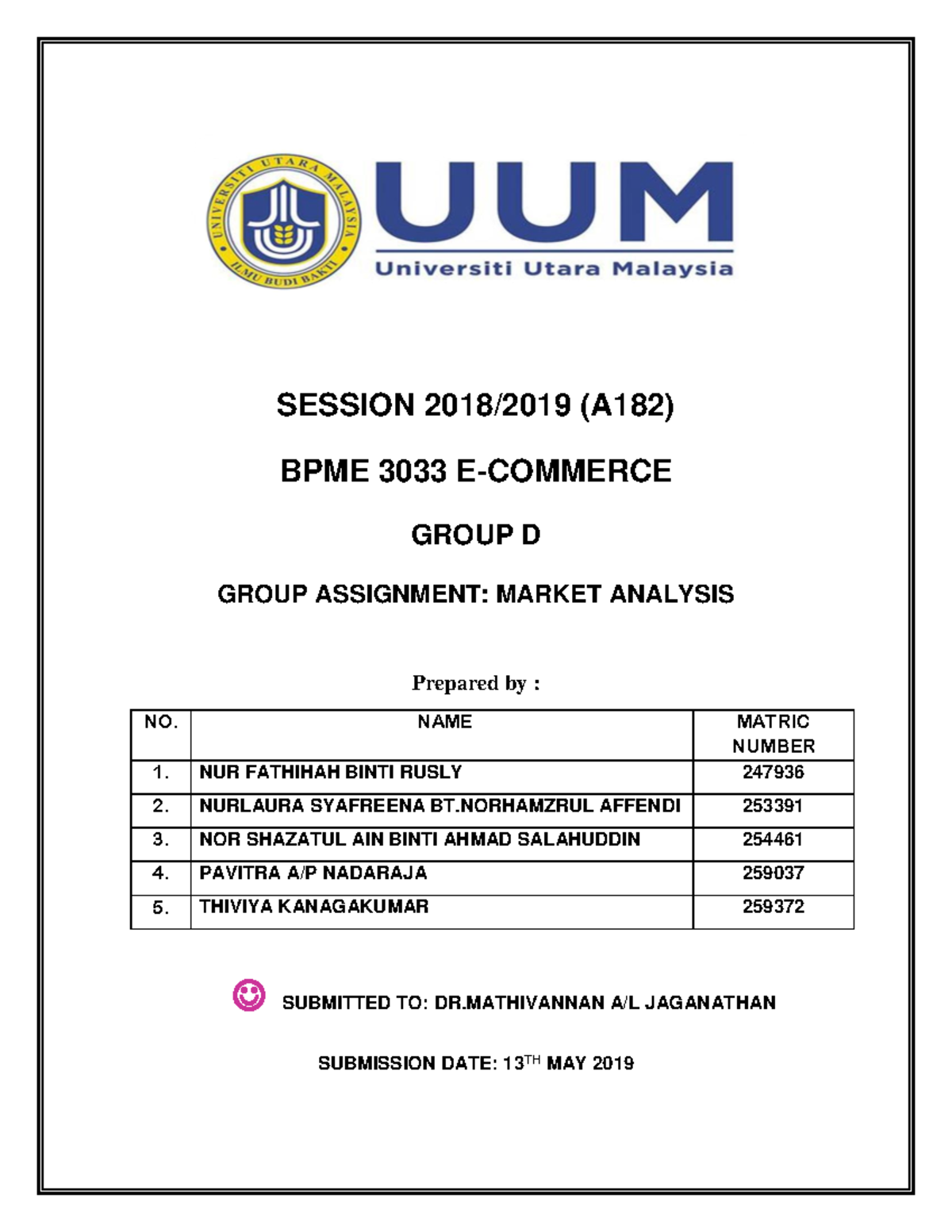 UNIVERSITI UTARA MALAYSIA
ILMU BUDI BAKTI

UUM
Universiti Utara Malaysia

SESSION 2018/2019 (A182)

BPME 3033 E-COMMERCE

GROUP D

GROUP ASSIGNMENT: MARKET ANALYSIS

Prepared by :

| NO. | NAME | MATRIC NUMBER |
|---|---|---|
| 1. | NUR FATHIHAH BINTI RUSLY | 247936 |
| 2. | NURLAURA SYAFREENA BT.NORHAMZRUL AFFENDI | 253391 |
| 3. | NOR SHAZATUL AIN BINTI AHMAD SALAHUDDIN | 254461 |
| 4. | PAVITRA A/P NADARAJA | 259037 |
| 5. | THIVIYA KANAGAKUMAR | 259372 |

SUBMITTED TO: DR.MATHIVANNAN A/L JAGANATHAN

SUBMISSION DATE: 13$^{TH}$ MAY 2019